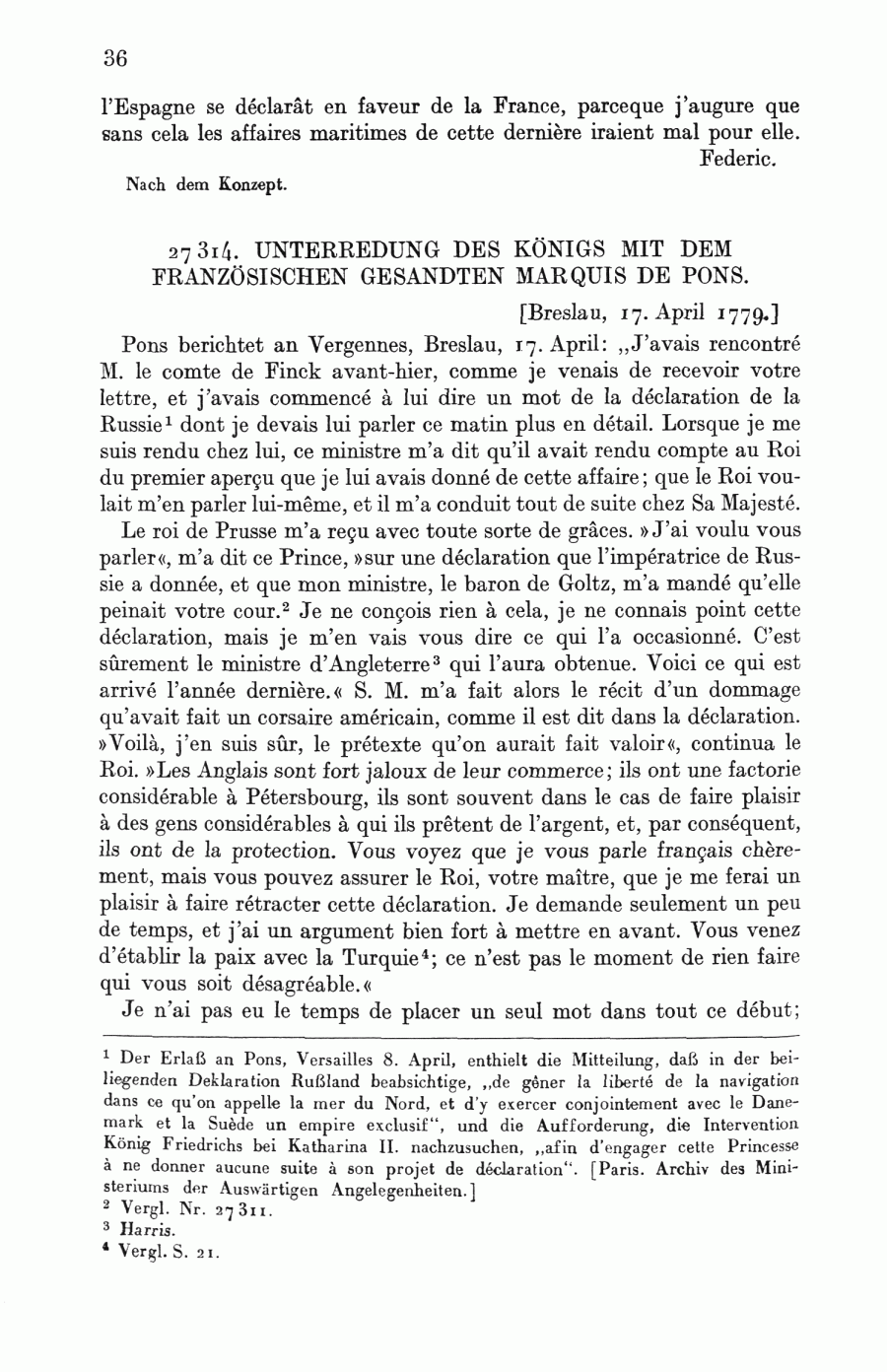 36

l'Espagne se déclarât en faveur de la France, parceque j'augure que sans cela les affaires maritimes de cette dernière iraient mal pour elle.
Federic.

Nach dem Konzept.

27314. UNTERREDUNG DES KÖNIGS MIT DEM FRANZÖSISCHEN GESANDTEN MARQUIS DE PONS.

[Breslau, 17. April 1779.]

Pons berichtet an Vergennes, Breslau, 17. April: „J'avais rencontré M. le comte de Finck avant-hier, comme je venais de recevoir votre lettre, et j'avais commencé à lui dire un mot de la déclaration de la Russie$^1$ dont je devais lui parler ce matin plus en détail. Lorsque je me suis rendu chez lui, ce ministre m'a dit qu'il avait rendu compte au Roi du premier aperçu que je lui avais donné de cette affaire; que le Roi voulait m'en parler lui-même, et il m'a conduit tout de suite chez Sa Majesté.

Le roi de Prusse m'a reçu avec toute sorte de grâces. »J'ai voulu vous parler«, m'a dit ce Prince, »sur une déclaration que l'impératrice de Russie a donnée, et que mon ministre, le baron de Goltz, m'a mandé qu'elle peinait votre cour.$^2$ Je ne conçois rien à cela, je ne connais point cette déclaration, mais je m'en vais vous dire ce qui l'a occasionné. C'est sûrement le ministre d'Angleterre$^3$ qui l'aura obtenue. Voici ce qui est arrivé l'année dernière.« S. M. m'a fait alors le récit d'un dommage qu'avait fait un corsaire américain, comme il est dit dans la déclaration. »Voilà, j'en suis sûr, le prétexte qu'on aurait fait valoir«, continua le Roi. »Les Anglais sont fort jaloux de leur commerce; ils ont une factorie considérable à Pétersbourg, ils sont souvent dans le cas de faire plaisir à des gens considérables à qui ils prêtent de l'argent, et, par conséquent, ils ont de la protection. Vous voyez que je vous parle français chèrement, mais vous pouvez assurer le Roi, votre maître, que je me ferai un plaisir à faire rétracter cette déclaration. Je demande seulement un peu de temps, et j'ai un argument bien fort à mettre en avant. Vous venez d'établir la paix avec la Turquie$^4$; ce n'est pas le moment de rien faire qui vous soit désagréable.«

Je n'ai pas eu le temps de placer un seul mot dans tout ce début;

$^1$ Der Erlaß an Pons, Versailles 8. April, enthielt die Mitteilung, daß in der beiliegenden Deklaration Rußland beabsichtige, „de gêner la liberté de la navigation dans ce qu'on appelle la mer du Nord, et d'y exercer conjointement avec le Danemark et la Suède un empire exclusif", und die Aufforderung, die Intervention König Friedrichs bei Katharina II. nachzusuchen, „afin d'engager cette Princesse à ne donner aucune suite à son projet de déclaration". [Paris. Archiv des Ministeriums der Auswärtigen Angelegenheiten.]
$^2$ Vergl. Nr. 27311.
$^3$ Harris.
$^4$ Vergl. S. 21.